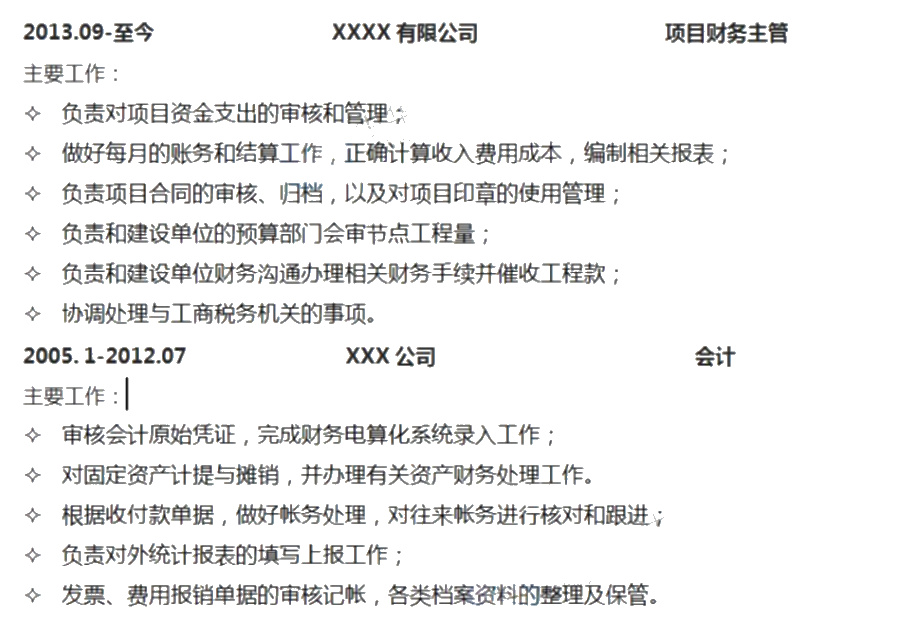 2013.09-至今 XXXX 有限公司 项目财务主管

主要工作：

✧ 负责对项目资金支出的审核和管理；

✧ 做好每月的账务和结算工作，正确计算收入费用成本，编制相关报表；

✧ 负责项目合同的审核、归档，以及对项目印章的使用管理；

✧ 负责和建设单位的预算部门会审节点工程量；

✧ 负责和建设单位财务沟通办理相关财务手续并催收工程款；

✧ 协调处理与工商税务机关的事项。

2005. 1-2012.07 XXX 公司 会计

主要工作：

✧ 审核会计原始凭证，完成财务电算化系统录入工作；

✧ 对固定资产计提与摊销，并办理有关资产财务处理工作。

✧ 根据收付款单据，做好帐务处理，对往来帐务进行核对和跟进；

✧ 负责对外统计报表的填写上报工作；

✧ 发票、费用报销单据的审核记帐，各类档案资料的整理及保管。